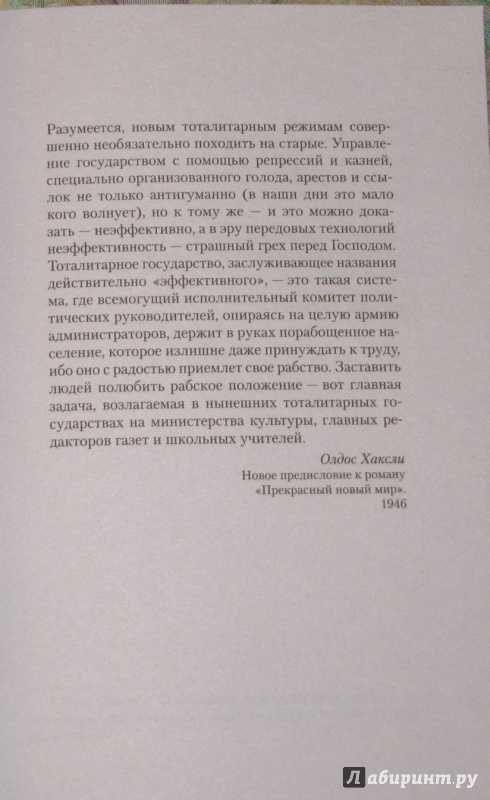 Разумеется, новым тоталитарным режимам совершенно необязательно походить на старые. Управление государством с помощью репрессий и казней, специально организованного голода, арестов и ссылок не только антигуманно (в наши дни это мало кого волнует), но к тому же — и это можно доказать — неэффективно, а в эру передовых технологий неэффективность — страшный грех перед Господом. Тоталитарное государство, заслуживающее названия действительно «эффективного», — это такая система, где всемогущий исполнительный комитет политических руководителей, опираясь на целую армию администраторов, держит в руках порабощенное население, которое излишне даже принуждать к труду, ибо оно с радостью приемлет свое рабство. Заставить людей полюбить рабское положение — вот главная задача, возлагаемая в нынешних тоталитарных государствах на министерства культуры, главных редакторов газет и школьных учителей.

Олдос Хаксли
Новое предисловие к роману «Прекрасный новый мир».
1946

Лабиринт.ру